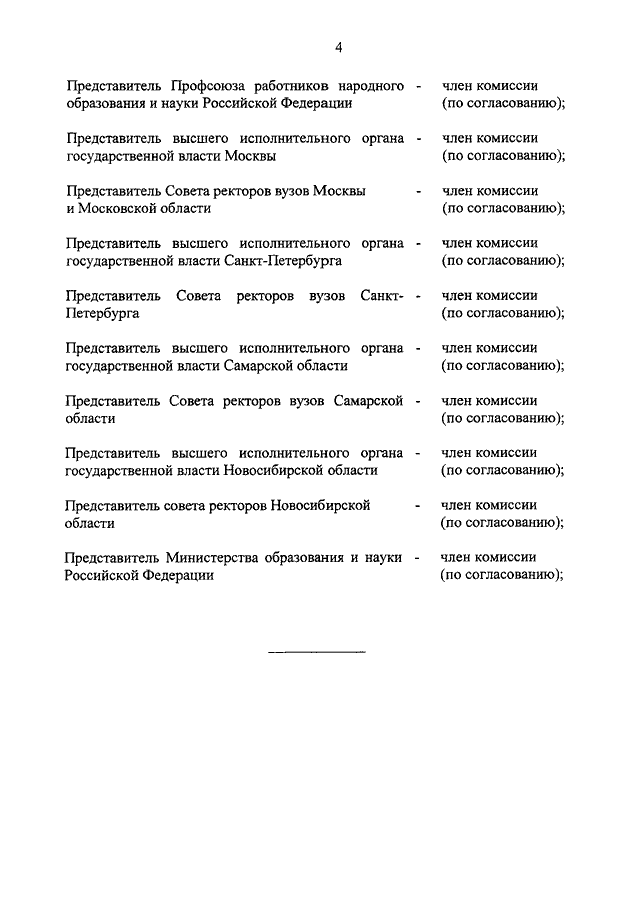 4

Представитель Профсоюза работников народного образования и науки Российской Федерации - член комиссии (по согласованию);

Представитель высшего исполнительного органа государственной власти Москвы - член комиссии (по согласованию);

Представитель Совета ректоров вузов Москвы и Московской области - член комиссии (по согласованию);

Представитель высшего исполнительного органа государственной власти Санкт-Петербурга - член комиссии (по согласованию);

Представитель Совета ректоров вузов Санкт-Петербурга - член комиссии (по согласованию);

Представитель высшего исполнительного органа государственной власти Самарской области - член комиссии (по согласованию);

Представитель Совета ректоров вузов Самарской области - член комиссии (по согласованию);

Представитель высшего исполнительного органа государственной власти Новосибирской области - член комиссии (по согласованию);

Представитель совета ректоров Новосибирской области - член комиссии (по согласованию);

Представитель Министерства образования и науки Российской Федерации - член комиссии (по согласованию);